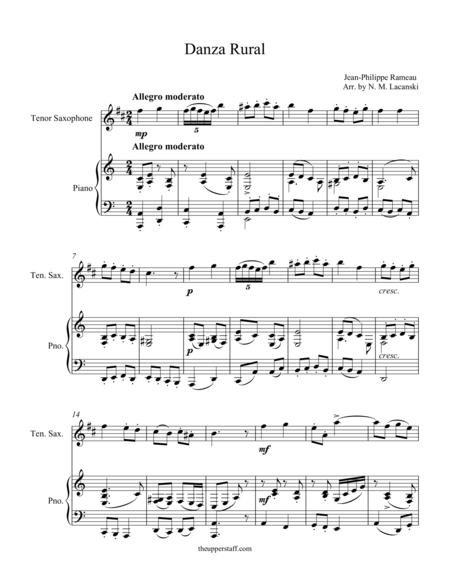 Danza Rural

Jean-Philippe Rameau
Arr. by N. M. Lacanski

Allegro moderato

Tenor Saxophone

mp

5

Allegro moderato

Piano

7

Ten. Sax.

p

5

cresc.

Pno.

p

cresc.

14

Ten. Sax.

mf

Pno.

mf

theupperstaff.com